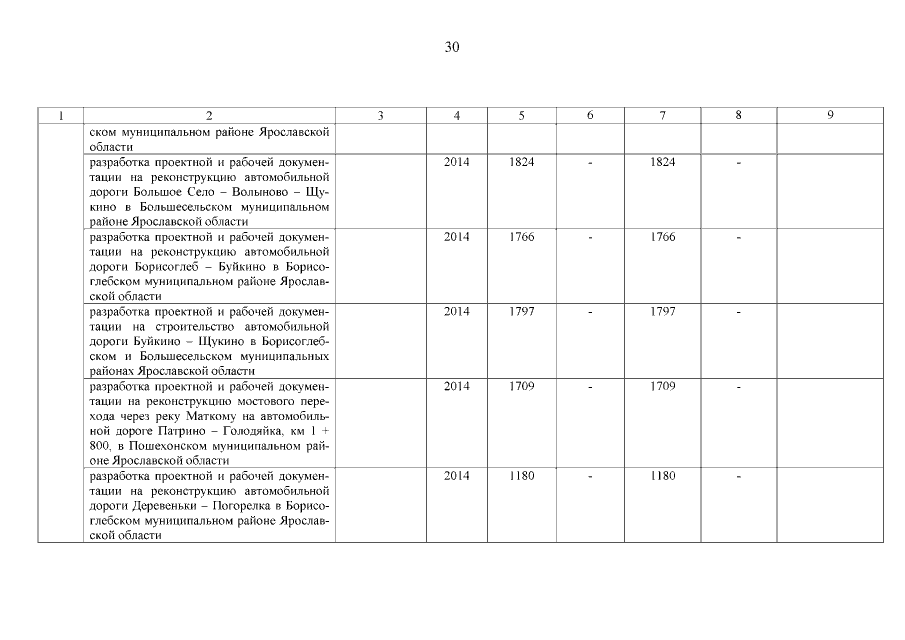 30

| 1 | 2 | 3 | 4 | 5 | 6 | 7 | 8 | 9 |
|---|---|---|---|---|---|---|---|---|
| | ском муниципальном районе Ярославской области | | | | | | | |
| | разработка проектной и рабочей документации на реконструкцию автомобильной дороги Большое Село – Волыново – Щукино в Большесельском муниципальном районе Ярославской области | | 2014 | 1824 | - | 1824 | - | |
| | разработка проектной и рабочей документации на реконструкцию автомобильной дороги Борисоглеб – Буйкино в Борисоглебском муниципальном районе Ярославской области | | 2014 | 1766 | - | 1766 | - | |
| | разработка проектной и рабочей документации на строительство автомобильной дороги Буйкино – Щукино в Борисоглебском и Большесельском муниципальных районах Ярославской области | | 2014 | 1797 | - | 1797 | - | |
| | разработка проектной и рабочей документации на реконструкцию мостового перехода через реку Маткому на автомобильной дороге Патрино – Голодяйка, км 1 + 800, в Пошехонском муниципальном районе Ярославской области | | 2014 | 1709 | - | 1709 | - | |
| | разработка проектной и рабочей документации на реконструкцию автомобильной дороги Деревеньки – Погорелка в Борисоглебском муниципальном районе Ярославской области | | 2014 | 1180 | - | 1180 | - | |